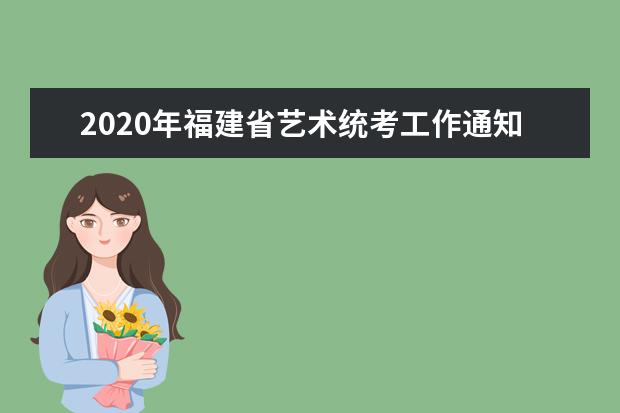 2020年福建省艺术统考工作通知